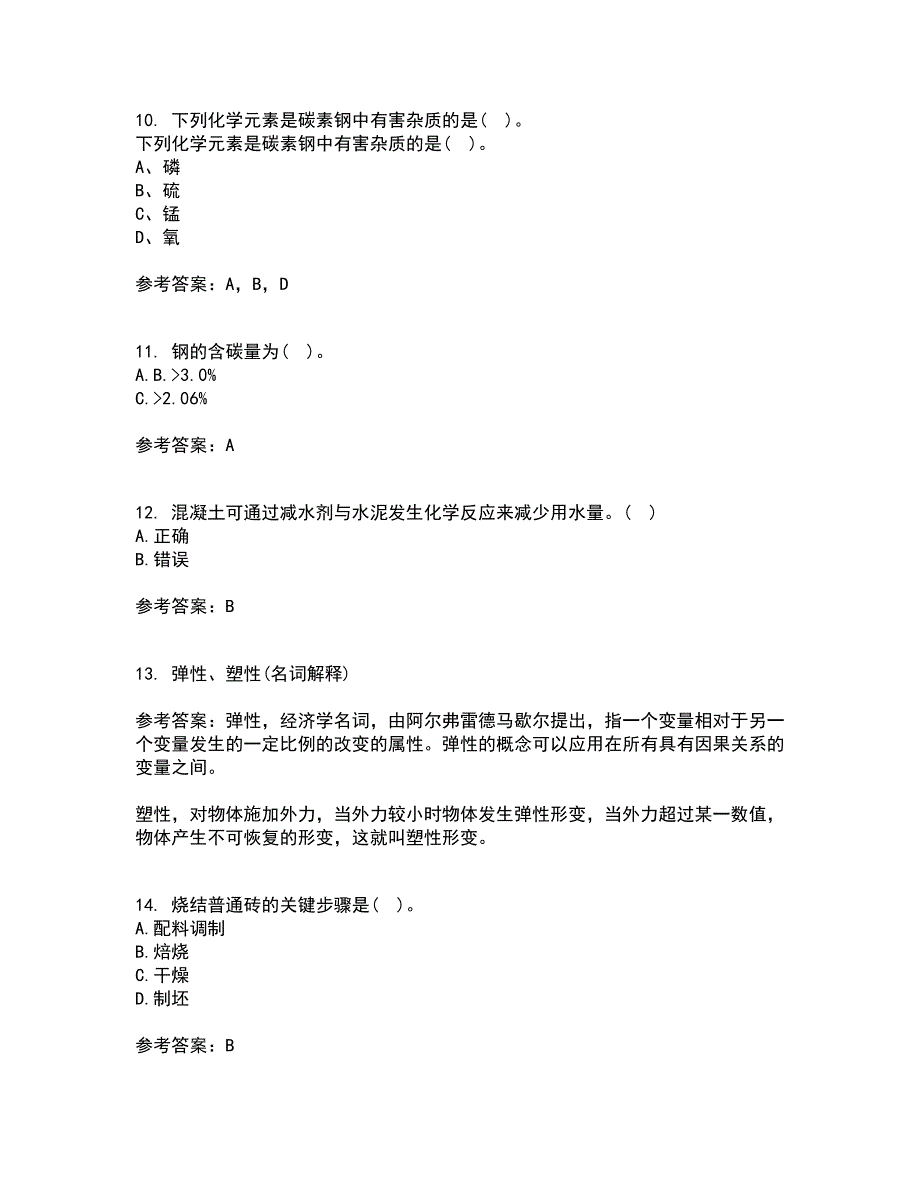 10. 下列化学元素是碳素钢中有害杂质的是（ ）。
下列化学元素是碳素钢中有害杂质的是（ ）。
A、磷
B、硫
C、锰
D、氧

参考答案：A，B，D

11. 钢的含碳量为（ ）。
A.B.>3.0%
C.>2.06%

参考答案：A

12. 混凝土可通过减水剂与水泥发生化学反应来减少用水量。（ ）
A.正确
B.错误

参考答案：B

13. 弹性、塑性(名词解释)

参考答案：弹性，经济学名词，由阿尔弗雷德马歇尔提出，指一个变量相对于另一个变量发生的一定比例的改变的属性。弹性的概念可以应用在所有具有因果关系的变量之间。

塑性，对物体施加外力，当外力较小时物体发生弹性形变，当外力超过某一数值，物体产生不可恢复的形变，这就叫塑性形变。

14. 烧结普通砖的关键步骤是（ ）。
A.配料调制
B.焙烧
C.干燥
D.制坯

参考答案：B